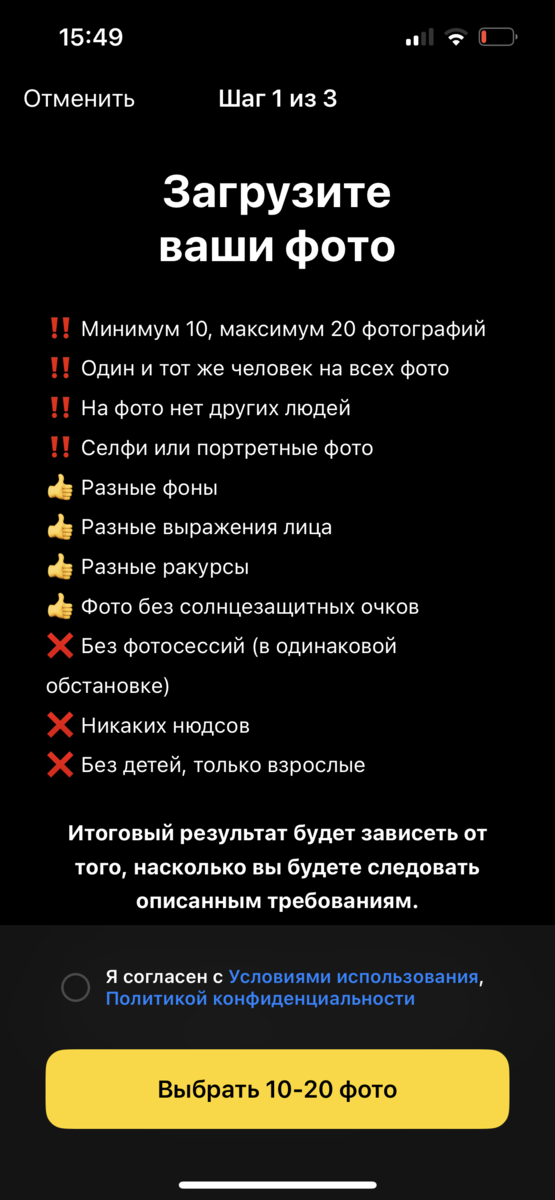 15:49

Отменить Шаг 1 из 3

Загрузите ваши фото

‼️ Минимум 10, максимум 20 фотографий
‼️ Один и тот же человек на всех фото
‼️ На фото нет других людей
‼️ Селфи или портретные фото
👍 Разные фоны
👍 Разные выражения лица
👍 Разные ракурсы
👍 Фото без солнцезащитных очков
❌ Без фотосессий (в одинаковой обстановке)
❌ Никаких нюдсов
❌ Без детей, только взрослые

Итоговый результат будет зависеть от того, насколько вы будете следовать описанным требованиям.

Я согласен с Условиями использования, Политикой конфиденциальности

Выбрать 10-20 фото